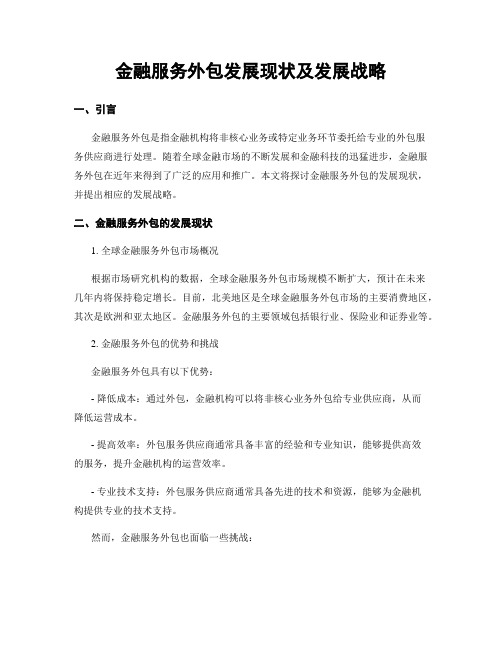 金融服务外包发展现状及发展战略

一、引言

金融服务外包是指金融机构将非核心业务或特定业务环节委托给专业的外包服务供应商进行处理。随着全球金融市场的不断发展和金融科技的迅猛进步，金融服务外包在近年来得到了广泛的应用和推广。本文将探讨金融服务外包的发展现状，并提出相应的发展战略。

二、金融服务外包的发展现状

1. 全球金融服务外包市场概况

根据市场研究机构的数据，全球金融服务外包市场规模不断扩大，预计在未来几年内将保持稳定增长。目前，北美地区是全球金融服务外包市场的主要消费地区，其次是欧洲和亚太地区。金融服务外包的主要领域包括银行业、保险业和证券业等。

2. 金融服务外包的优势和挑战

金融服务外包具有以下优势：

- 降低成本：通过外包，金融机构可以将非核心业务外包给专业供应商，从而降低运营成本。

- 提高效率：外包服务供应商通常具备丰富的经验和专业知识，能够提供高效的服务，提升金融机构的运营效率。

- 专业技术支持：外包服务供应商通常具备先进的技术和资源，能够为金融机构提供专业的技术支持。

然而，金融服务外包也面临一些挑战：